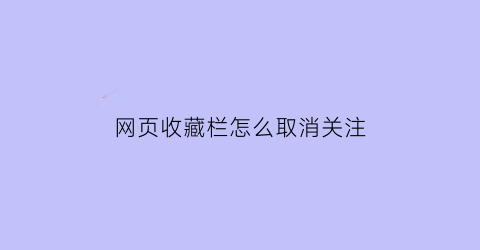 网页收藏栏怎么取消关注